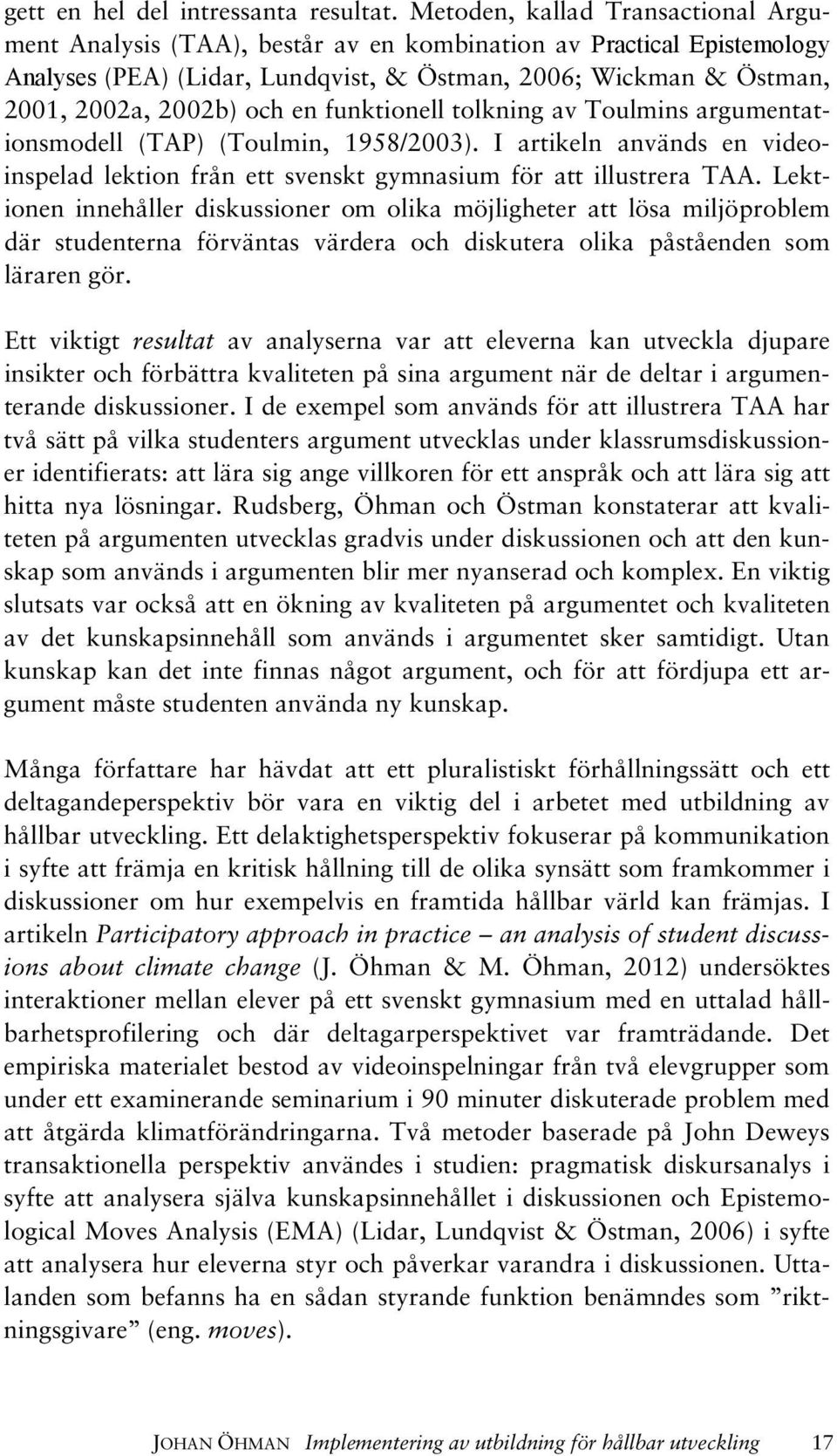 gett en hel del intressanta resultat. Metoden, kallad Transactional Argument Analysis (TAA), består av en kombination av Practical Epistemology Analyses (PEA) (Lidar, Lundqvist, & Östman, 2006; Wickman & Östman, 2001, 2002a, 2002b) och en funktionell tolkning av Toulmins argumentationsmodell (TAP) (Toulmin, 1958/2003). I artikeln används en videoinspelad lektion från ett svenskt gymnasium för att illustrera TAA. Lektionen innehåller diskussioner om olika möjligheter att lösa miljöproblem där studenterna förväntas värdera och diskutera olika påståenden som läraren gör.

Ett viktigt resultat av analyserna var att eleverna kan utveckla djupare insikter och förbättra kvaliteten på sina argument när de deltar i argumenterande diskussioner. I de exempel som används för att illustrera TAA har två sätt på vilka studenters argument utvecklas under klassrumsdiskussioner identifierats: att lära sig ange villkoren för ett anspråk och att lära sig att hitta nya lösningar. Rudsberg, Öhman och Östman konstaterar att kvaliteten på argumenten utvecklas gradvis under diskussionen och att den kunskap som används i argumenten blir mer nyanserad och komplex. En viktig slutsats var också att en ökning av kvaliteten på argumentet och kvaliteten av det kunskapsinnehåll som används i argumentet sker samtidigt. Utan kunskap kan det inte finnas något argument, och för att fördjupa ett argument måste studenten använda ny kunskap.

Många författare har hävdat att ett pluralistiskt förhållningssätt och ett deltagandeperspektiv bör vara en viktig del i arbetet med utbildning av hållbar utveckling. Ett delaktighetsperspektiv fokuserar på kommunikation i syfte att främja en kritisk hållning till de olika synsätt som framkommer i diskussioner om hur exempelvis en framtida hållbar värld kan främjas. I artikeln Participatory approach in practice – an analysis of student discussions about climate change (J. Öhman & M. Öhman, 2012) undersöktes interaktioner mellan elever på ett svenskt gymnasium med en uttalad hållbarhetsprofilering och där deltagarperspektivet var framträdande. Det empiriska materialet bestod av videoinspelningar från två elevgrupper som under ett examinerande seminarium i 90 minuter diskuterade problem med att åtgärda klimatförändringarna. Två metoder baserade på John Deweys transaktionella perspektiv användes i studien: pragmatisk diskursanalys i syfte att analysera själva kunskapsinnehållet i diskussionen och Epistemological Moves Analysis (EMA) (Lidar, Lundqvist & Östman, 2006) i syfte att analysera hur eleverna styr och påverkar varandra i diskussionen. Uttalanden som befanns ha en sådan styrande funktion benämndes som ”riktningsgivare” (eng. moves).

JOHAN ÖHMAN Implementering av utbildning för hållbar utveckling 17